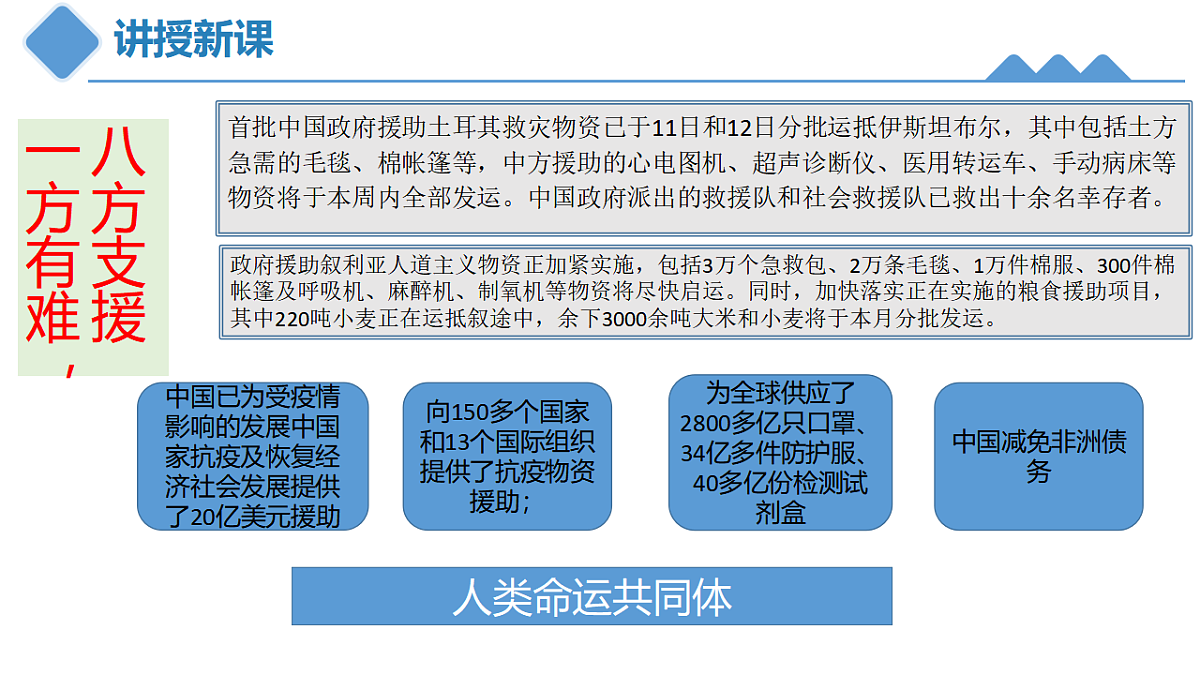 讲授新课

一方有难，八方支援

首批中国政府援助土耳其救灾物资已于11日和12日分批运抵伊斯坦布尔，其中包括土方急需的毛毯、棉帐篷等，中方援助的心电图机、超声诊断仪、医用转运车、手动病床等物资将于本周内全部发运。中国政府派出的救援队和社会救援队已救出十余名幸存者。

政府援助叙利亚人道主义物资正加紧实施，包括3万个急救包、2万条毛毯、1万件棉服、300件棉帐篷及呼吸机、麻醉机、制氧机等物资将尽快启运。同时，加快落实正在实施的粮食援助项目，其中220吨小麦正在运抵叙途中，余下3000余吨大米和小麦将于本月分批发运。

中国已为受疫情影响的发展中国家抗疫及恢复经济社会发展提供了20亿美元援助

向150多个国家和13个国际组织提供了抗疫物资援助；

为全球供应了2800多亿只口罩、34亿多件防护服、40多亿份检测试剂盒

中国减免非洲债务

人类命运共同体